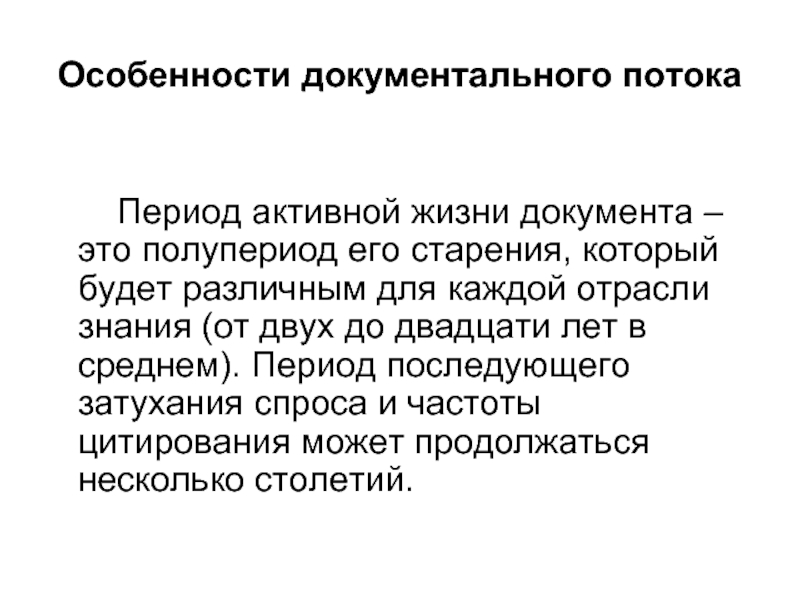 Особенности документального потока

Период активной жизни документа – это полупериод его старения, который будет различным для каждой отрасли знания (от двух до двадцати лет в среднем). Период последующего затухания спроса и частоты цитирования может продолжаться несколько столетий.